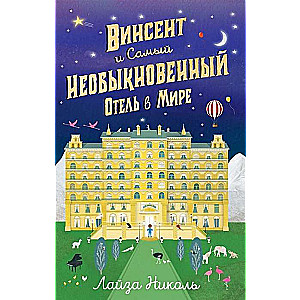 Винсент и Самый Необыкновенный Отель в Мире

Лайза Николь